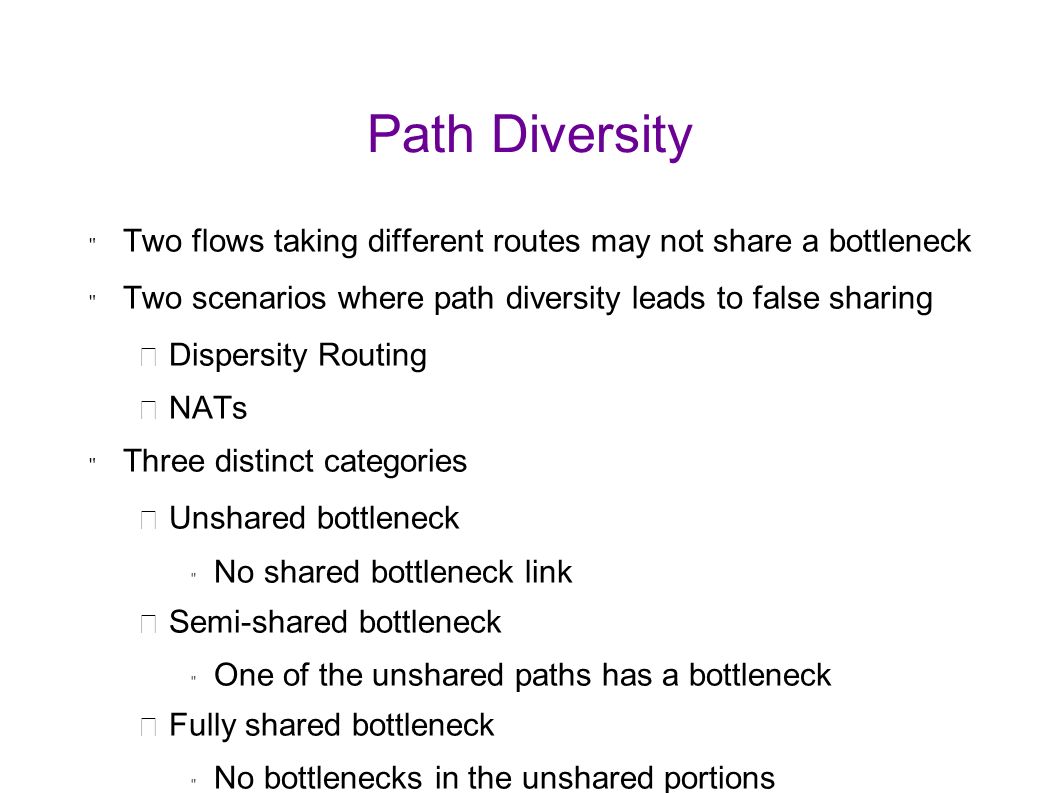 Path Diversity

" Two flows taking different routes may not share a bottleneck

" Two scenarios where path diversity leads to false sharing

Dispersity Routing

NATs

" Three distinct categories

Unshared bottleneck

" No shared bottleneck link

Semi-shared bottleneck

" One of the unshared paths has a bottleneck

Fully shared bottleneck

" No bottlenecks in the unshared portions